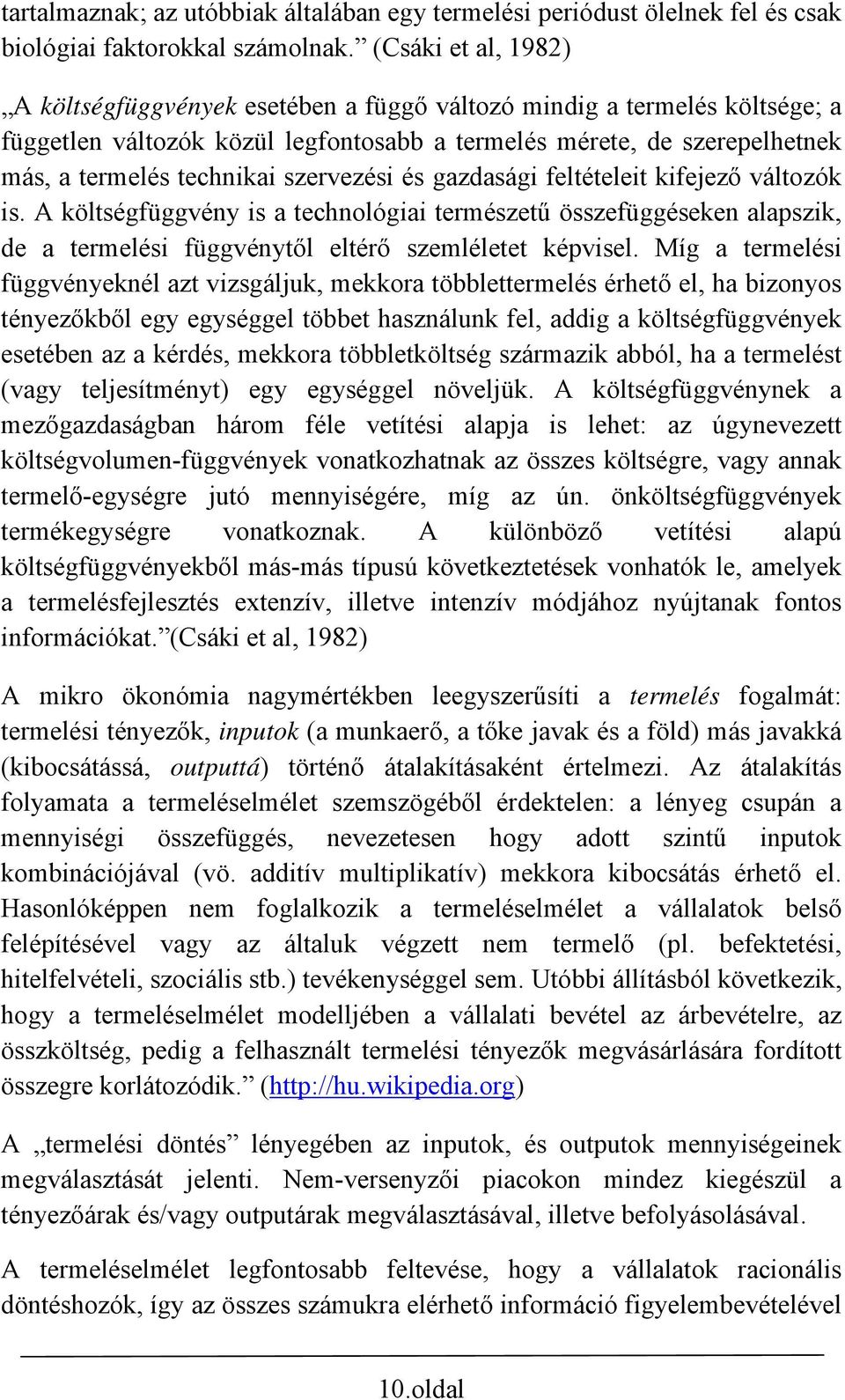 tartalmaznak; az utóbbiak általában egy termelési periódust ölelnek fel és csak biológiai faktorokkal számolnak.” (Csáki et al, 1982)

„A költségfüggvények esetében a függő változó mindig a termelés költsége; a független változók közül legfontosabb a termelés mérete, de szerepelhetnek más, a termelés technikai szervezési és gazdasági feltételeit kifejező változók is. A költségfüggvény is a technológiai természetű összefüggéseken alapszik, de a termelési függvénytől eltérő szemléletet képvisel. Míg a termelési függvényeknél azt vizsgáljuk, mekkora többlettermelés érhető el, ha bizonyos tényezőkből egy egységgel többet használunk fel, addig a költségfüggvények esetében az a kérdés, mekkora többletköltség származik abból, ha a termelést (vagy teljesítményt) egy egységgel növeljük. A költségfüggvénynek a mezőgazdaságban három féle vetítési alapja is lehet: az úgynevezett költségvolumen-függvények vonatkozhatnak az összes költségre, vagy annak termelő-egységre jutó mennyiségére, míg az ún. önköltségfüggvények termékegységre vonatkoznak. A különböző vetítési alapú költségfüggvényekből más-más típusú következtetések vonhatók le, amelyek a termelésfejlesztés extenzív, illetve intenzív módjához nyújtanak fontos információkat.”(Csáki et al, 1982)

A mikro ökonómia nagymértékben leegyszerűsíti a termelés fogalmát: termelési tényezők, inputok (a munkaerő, a tőke javak és a föld) más javakká (kibocsátássá, outputtá) történő átalakításaként értelmezi. Az átalakítás folyamata a termeléselmélet szemszögéből érdektelen: a lényeg csupán a mennyiségi összefüggés, nevezetesen hogy adott szintű inputok kombinációjával (vö. additív multiplikatív) mekkora kibocsátás érhető el. Hasonlóképpen nem foglalkozik a termeléselmélet a vállalatok belső felépítésével vagy az általuk végzett nem termelő (pl. befektetési, hitelfelvételi, szociális stb.) tevékenységgel sem. Utóbbi állításból következik, hogy a termeléselmélet modelljében a vállalati bevétel az árbevételre, az összköltség, pedig a felhasznált termelési tényezők megvásárlására fordított összegre korlátozódik.” (http://hu.wikipedia.org)

A „termelési döntés” lényegében az inputok, és outputok mennyiségeinek megválasztását jelenti. Nem-versenyzői piacokon mindez kiegészül a tényezőárak és/vagy outputárak megválasztásával, illetve befolyásolásával.

A termeléselmélet legfontosabb feltevése, hogy a vállalatok racionális döntéshozók, így az összes számukra elérhető információ figyelembevételével

10.oldal